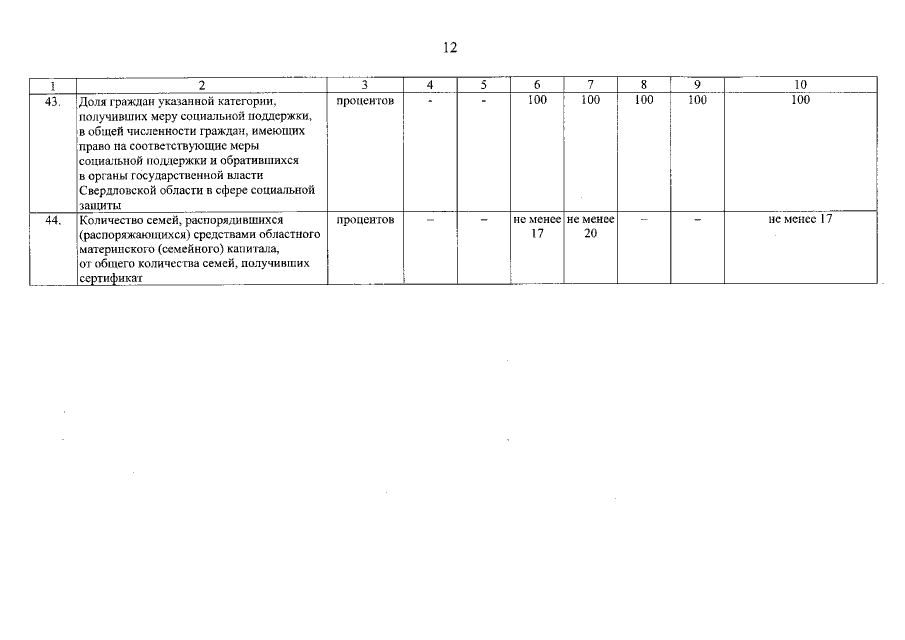 12

| 1 | 2 | 3 | 4 | 5 | 6 | 7 | 8 | 9 | 10 |
|---|---|---|---|---|---|---|---|---|---|
| 43. | Доля граждан указанной категории, получивших меру социальной поддержки, в общей численности граждан, имеющих право на соответствующие меры социальной поддержки и обратившихся в органы государственной власти Свердловской области в сфере социальной защиты | процентов | - | - | 100 | 100 | 100 | 100 | 100 |
| 44. | Количество семей, распорядившихся (распоряжающихся) средствами областного материнского (семейного) капитала, от общего количества семей, получивших сертификат | процентов | – | – | не менее 17 | не менее 20 | – | – | не менее 17 |